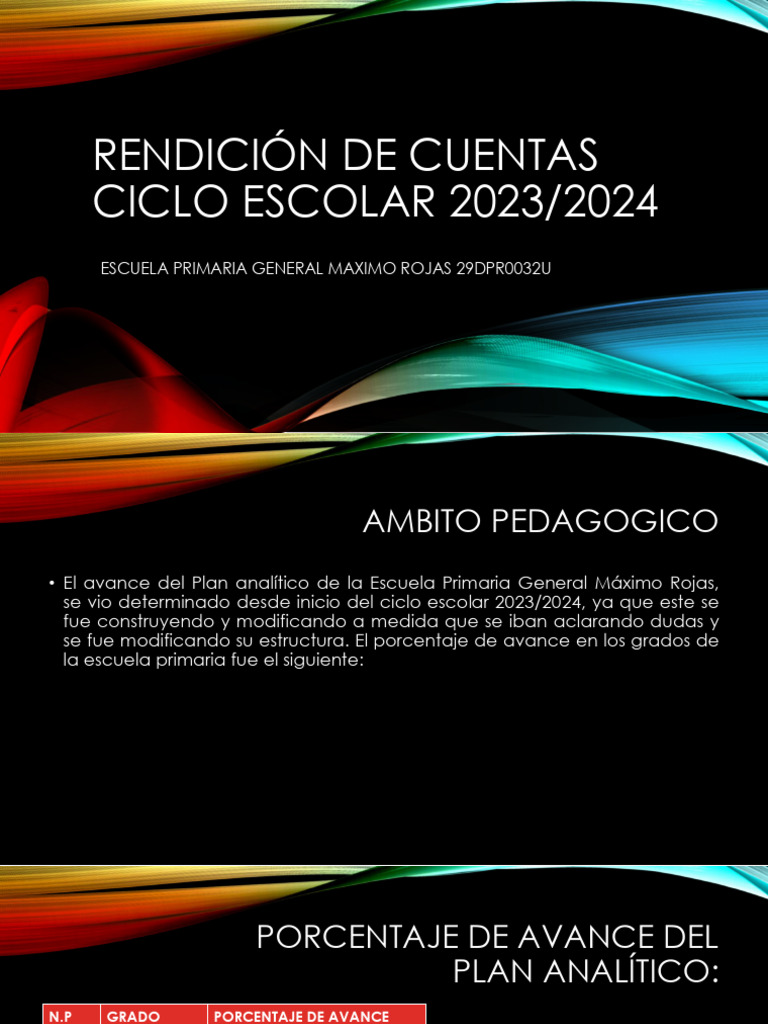 RENDICIÓN DE CUENTAS CICLO ESCOLAR 2023/2024

ESCUELA PRIMARIA GENERAL MAXIMO ROJAS 29DPR0032U

AMBITO PEDAGOGICO

• El avance del Plan analítico de la Escuela Primaria General Máximo Rojas, se vio determinado desde inicio del ciclo escolar 2023/2024, ya que este se fue construyendo y modificando a medida que se iban aclarando dudas y se fue modificando su estructura. El porcentaje de avance en los grados de la escuela primaria fue el siguiente:

PORCENTAJE DE AVANCE DEL PLAN ANALÍTICO:

| N.P | GRADO | PORCENTAJE DE AVANCE |
|---|---|---|